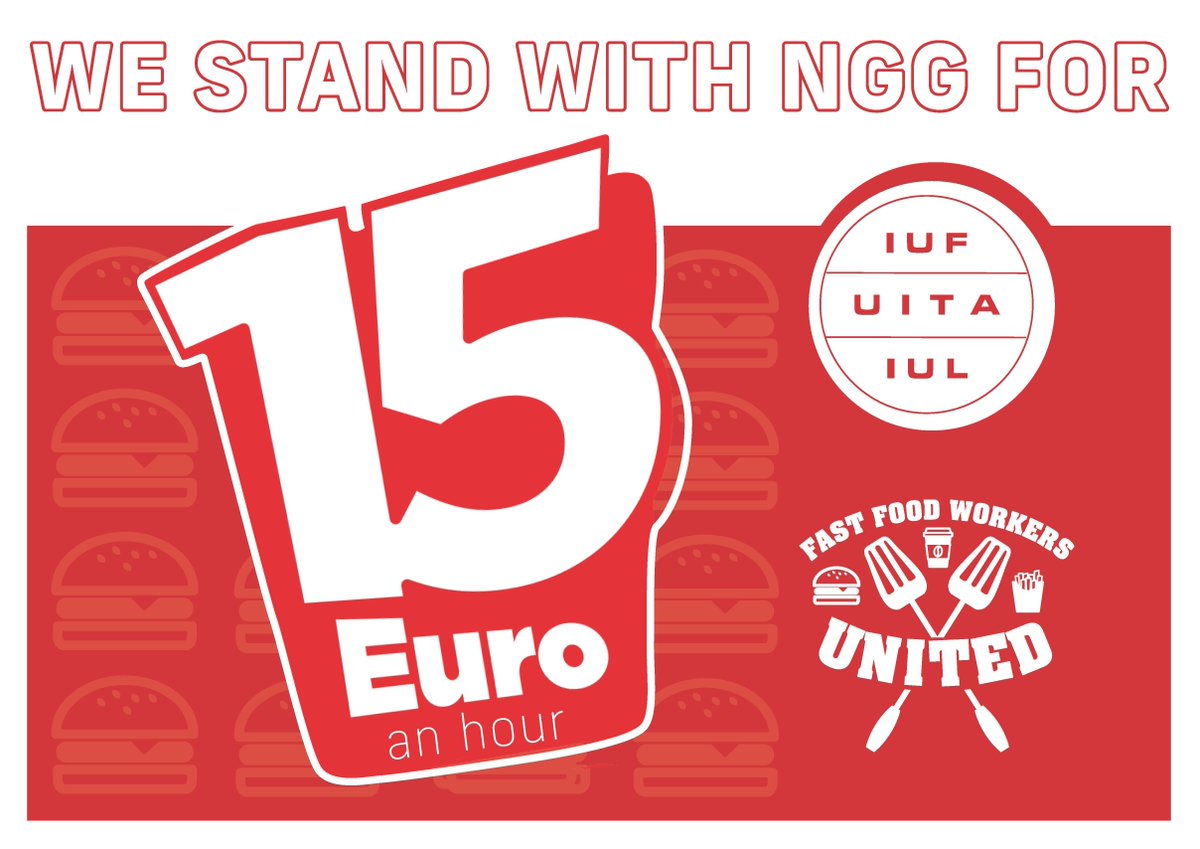 WE STAND WITH NGG FOR

15
Euro
an hour

IUF
UITA
IUL

FAST FOOD WORKERS
UNITED